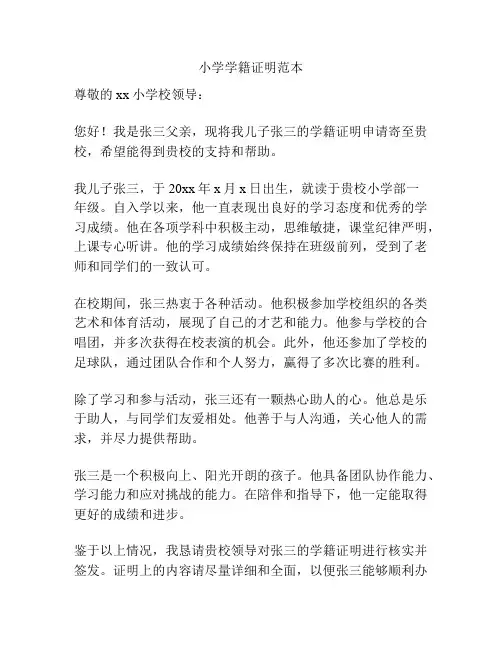 小学学籍证明范本

尊敬的 xx 小学校领导：

您好！我是张三父亲，现将我儿子张三的学籍证明申请寄至贵校，希望能得到贵校的支持和帮助。

我儿子张三，于 20xx 年 x 月 x 日出生，就读于贵校小学部一年级。自入学以来，他一直表现出良好的学习态度和优秀的学习成绩。他在各项学科中积极主动，思维敏捷，课堂纪律严明，上课专心听讲。他的学习成绩始终保持在班级前列，受到了老师和同学们的一致认可。

在校期间，张三热衷于各种活动。他积极参加学校组织的各类艺术和体育活动，展现了自己的才艺和能力。他参与学校的合唱团，并多次获得在校表演的机会。此外，他还参加了学校的足球队，通过团队合作和个人努力，赢得了多次比赛的胜利。

除了学习和参与活动，张三还有一颗热心助人的心。他总是乐于助人，与同学们友爱相处。他善于与人沟通，关心他人的需求，并尽力提供帮助。

张三是一个积极向上、阳光开朗的孩子。他具备团队协作能力、学习能力和应对挑战的能力。在陪伴和指导下，他一定能取得更好的成绩和进步。

鉴于以上情况，我恳请贵校领导对张三的学籍证明进行核实并签发。证明上的内容请尽量详细和全面，以便张三能够顺利办